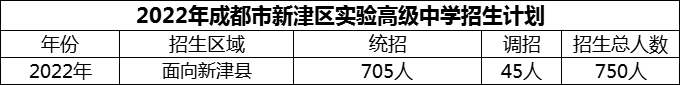 2022年成都市新津区实验高级中学招生计划

| 年份 | 招生区域 | 统招 | 调招 | 招生总人数 |
|---|---|---|---|---|
| 2022年 | 面向新津县 | 705人 | 45人 | 750人 |